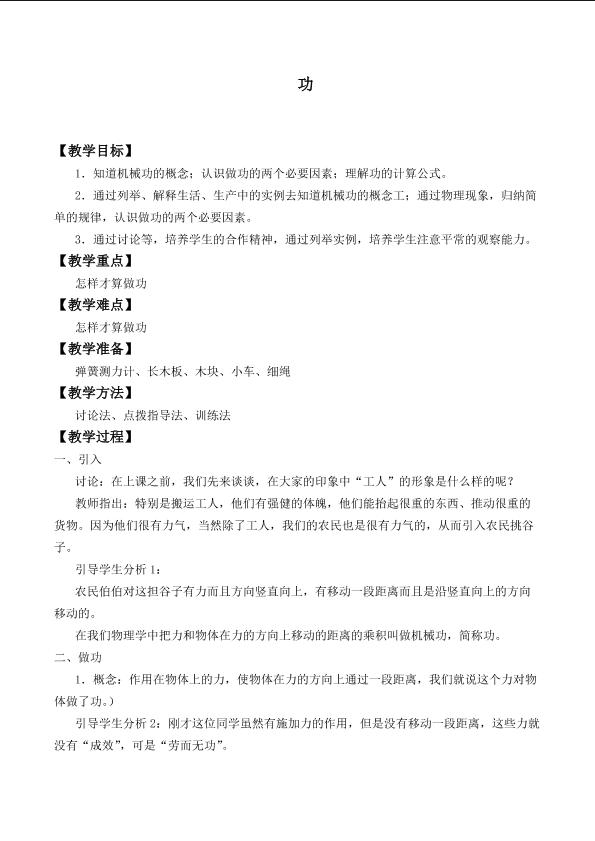 功

【教学目标】

1.知道机械功的概念；认识做功的两个必要因素；理解功的计算公式。

2.通过列举、解释生活、生产中的实例去知道机械功的概念工；通过物理现象，归纳简单的规律，认识做功的两个必要因素。

3.通过讨论等，培养学生的合作精神，通过列举实例，培养学生注意平常的观察能力。

【教学重点】

怎样才算做功

【教学难点】

怎样才算做功

【教学准备】

弹簧测力计、长木板、木块、小车、细绳

【教学方法】

讨论法、点拨指导法、训练法

【教学过程】

一、引入

讨论：在上课之前，我们先来谈谈，在大家的印象中“工人”的形象是什么样的呢？

教师指出：特别是搬运工人，他们有强健的体魄，他们能抬起很重的东西、推动很重的货物。因为他们很有力气，当然除了工人，我们的农民也是很有力气的，从而引入农民挑谷子。

引导学生分析1：

农民伯伯对这担谷子有力而且方向竖直向上，有移动一段距离而且是沿竖直向上的方向移动的。

在我们物理学中把力和物体在力的方向上移动的距离的乘积叫做机械功，简称功。

二、做功

1.概念：作用在物体上的力，使物体在力的方向上通过一段距离，我们就说这个力对物体做了功。）

引导学生分析2：刚才这位同学虽然有施加力的作用，但是没有移动一段距离，这些力就没有“成效”，可是“劳而无功”。